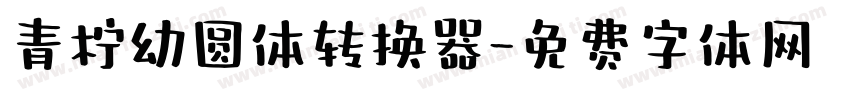 青柠幼圆体转换器-免费字体网